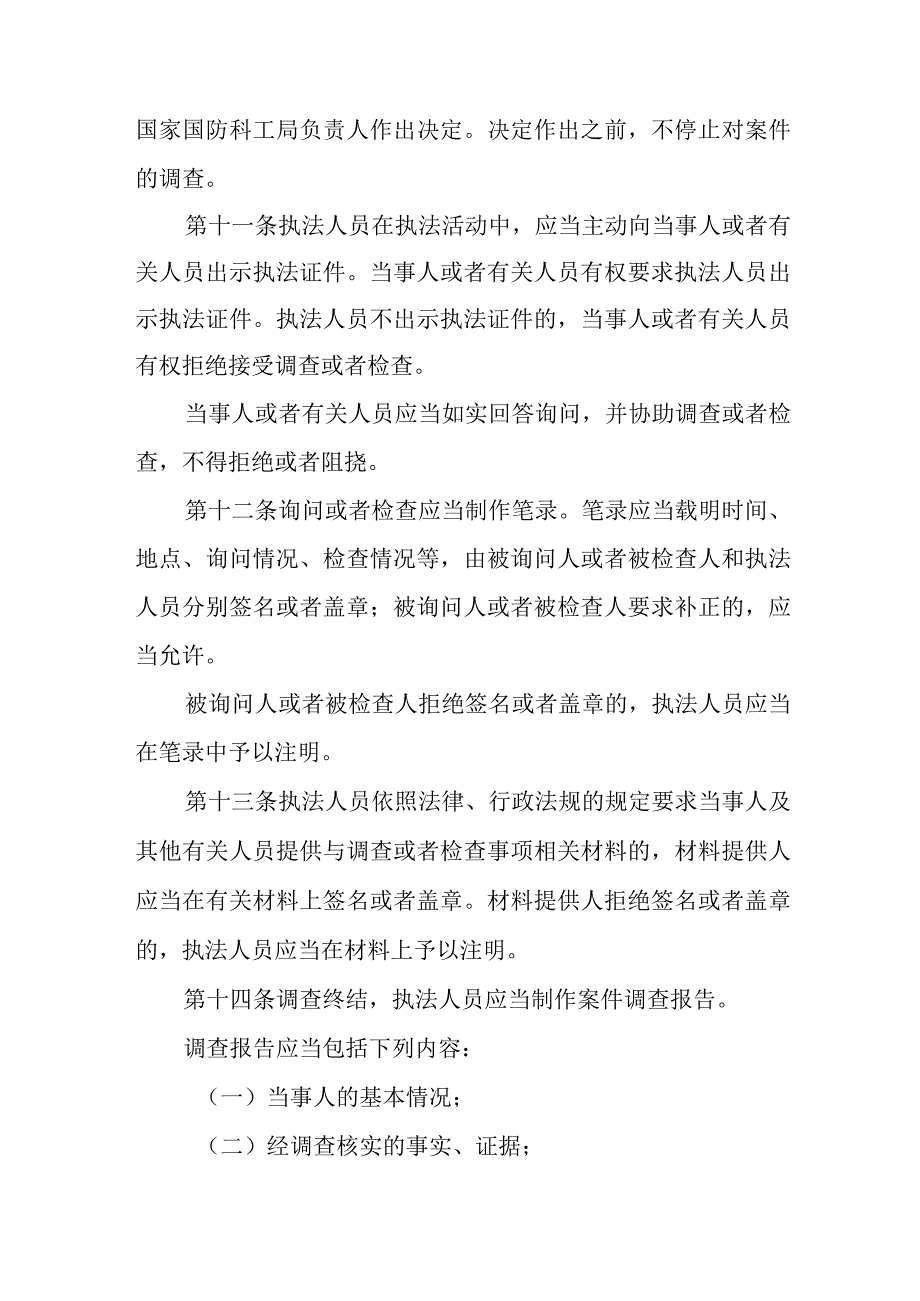 国家国防科工局负责人作出决定。决定作出之前，不停止对案件的调查。

第十一条执法人员在执法活动中，应当主动向当事人或者有关人员出示执法证件。当事人或者有关人员有权要求执法人员出示执法证件。执法人员不出示执法证件的，当事人或者有关人员有权拒绝接受调查或者检查。

当事人或者有关人员应当如实回答询问，并协助调查或者检查，不得拒绝或者阻挠。

第十二条询问或者检查应当制作笔录。笔录应当载明时间、地点、询问情况、检查情况等，由被询问人或者被检查人和执法人员分别签名或者盖章；被询问人或者被检查人要求补正的，应当允许。

被询问人或者被检查人拒绝签名或者盖章的，执法人员应当在笔录中予以注明。

第十三条执法人员依照法律、行政法规的规定要求当事人及其他有关人员提供与调查或者检查事项相关材料的，材料提供人应当在有关材料上签名或者盖章。材料提供人拒绝签名或者盖章的，执法人员应当在材料上予以注明。

第十四条调查终结，执法人员应当制作案件调查报告。

调查报告应当包括下列内容：

（一）当事人的基本情况；

（二）经调查核实的事实、证据；